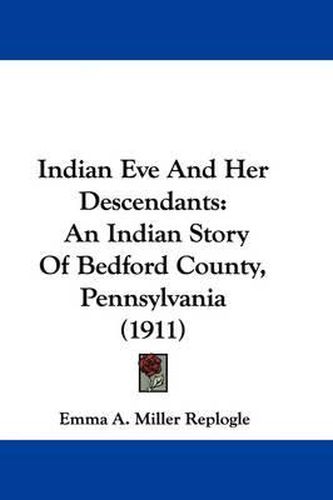 Indian Eve And Her Descendants: An Indian Story Of Bedford County, Pennsylvania (1911)

Emma A. Miller Replogle